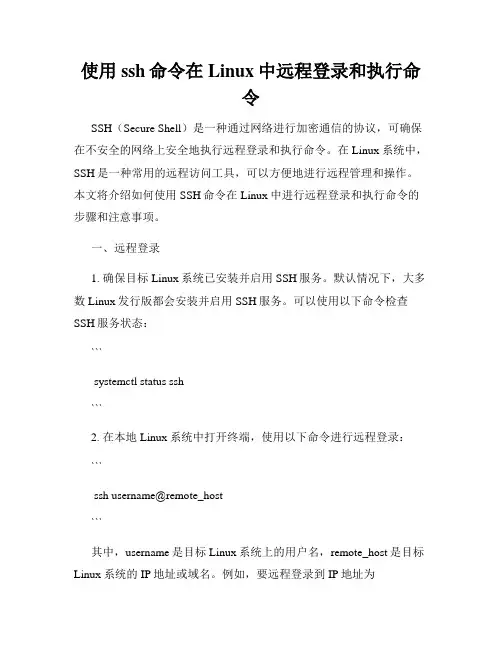 使用 ssh 命令在 Linux 中远程登录和执行命令

SSH（Secure Shell）是一种通过网络进行加密通信的协议，可确保在不安全的网络上安全地执行远程登录和执行命令。在 Linux 系统中，SSH 是一种常用的远程访问工具，可以方便地进行远程管理和操作。本文将介绍如何使用 SSH 命令在 Linux 中进行远程登录和执行命令的步骤和注意事项。

一、远程登录

1. 确保目标 Linux 系统已安装并启用 SSH 服务。默认情况下，大多数 Linux 发行版都会安装并启用 SSH 服务。可以使用以下命令检查 SSH 服务状态：

```

systemctl status ssh

```

2. 在本地 Linux 系统中打开终端，使用以下命令进行远程登录：

```

ssh username@remote_host

```

其中，username 是目标 Linux 系统上的用户名，remote_host 是目标 Linux 系统的 IP 地址或域名。例如，要远程登录到 IP 地址为